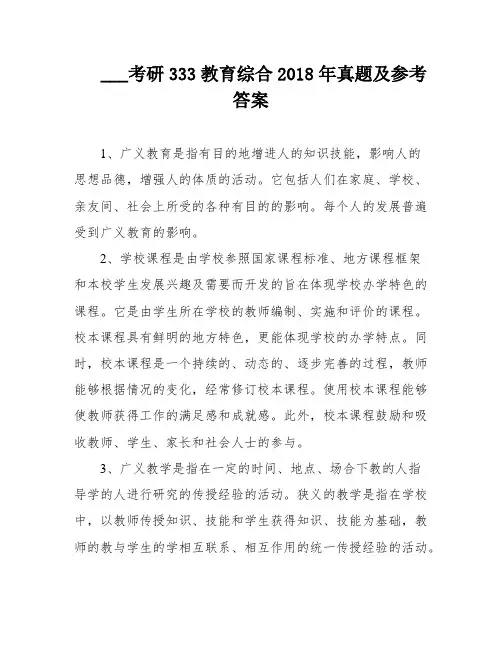 ___考研 333 教育综合 2018 年真题及参考答案

1、广义教育是指有目的地增进人的知识技能，影响人的思想品德，增强人的体质的活动。它包括人们在家庭、学校、亲友间、社会上所受的各种有目的的影响。每个人的发展普遍受到广义教育的影响。

2、学校课程是由学校参照国家课程标准、地方课程框架和本校学生发展兴趣及需要而开发的旨在体现学校办学特色的课程。它是由学生所在学校的教师编制、实施和评价的课程。校本课程具有鲜明的地方特色，更能体现学校的办学特点。同时，校本课程是一个持续的、动态的、逐步完善的过程，教师能够根据情况的变化，经常修订校本课程。使用校本课程能够使教师获得工作的满足感和成就感。此外，校本课程鼓励和吸收教师、学生、家长和社会人士的参与。

3、广义教学是指在一定的时间、地点、场合下教的人指导学的人进行研究的传授经验的活动。狭义的教学是指在学校中，以教师传授知识、技能和学生获得知识、技能为基础，教师的教与学生的学相互联系、相互作用的统一传授经验的活动。